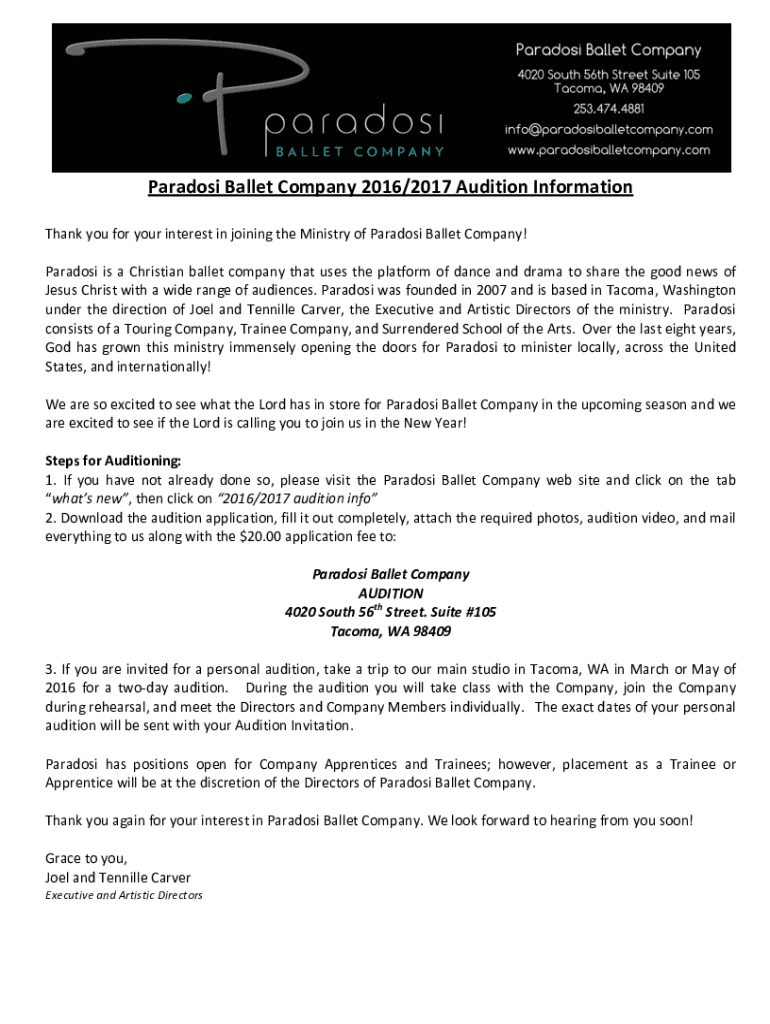 paradosi
BALLET COMPANY

Paradosi Ballet Company
4020 South 56th Street Suite 105
Tacoma, WA 98409
253.474.4881
info@paradosiballetcompany.com
www.paradosiballetcompany.com

Paradosi Ballet Company 2016/2017 Audition Information

Thank you for your interest in joining the Ministry of Paradosi Ballet Company!

Paradosi is a Christian ballet company that uses the platform of dance and drama to share the good news of Jesus Christ with a wide range of audiences. Paradosi was founded in 2007 and is based in Tacoma, Washington under the direction of Joel and Tennille Carver, the Executive and Artistic Directors of the ministry. Paradosi consists of a Touring Company, Trainee Company, and Surrendered School of the Arts. Over the last eight years, God has grown this ministry immensely opening the doors for Paradosi to minister locally, across the United States, and internationally!

We are so excited to see what the Lord has in store for Paradosi Ballet Company in the upcoming season and we are excited to see if the Lord is calling you to join us in the New Year!

Steps for Auditioning:
1. If you have not already done so, please visit the Paradosi Ballet Company web site and click on the tab "what's new", then click on "2016/2017 audition info"
2. Download the audition application, fill it out completely, attach the required photos, audition video, and mail everything to us along with the $20.00 application fee to:

Paradosi Ballet Company
AUDITION
4020 South 56$^{th}$ Street. Suite #105
Tacoma, WA 98409

3. If you are invited for a personal audition, take a trip to our main studio in Tacoma, WA in March or May of 2016 for a two-day audition. During the audition you will take class with the Company, join the Company during rehearsal, and meet the Directors and Company Members individually. The exact dates of your personal audition will be sent with your Audition Invitation.

Paradosi has positions open for Company Apprentices and Trainees; however, placement as a Trainee or Apprentice will be at the discretion of the Directors of Paradosi Ballet Company.

Thank you again for your interest in Paradosi Ballet Company. We look forward to hearing from you soon!

Grace to you,
Joel and Tennille Carver
Executive and Artistic Directors